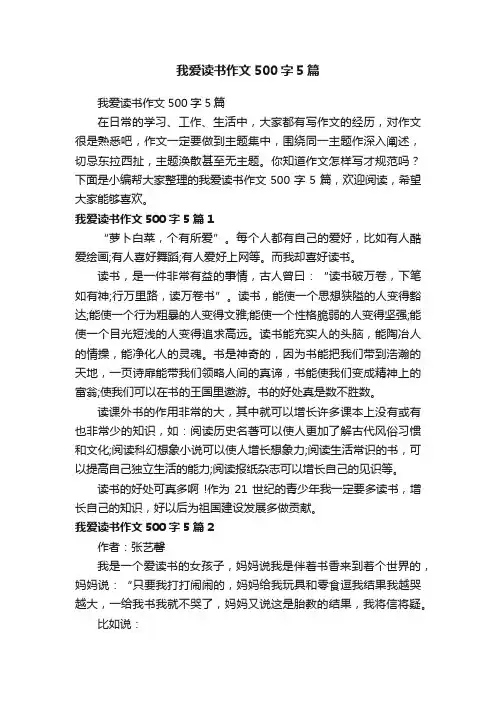 我爱读书作文 500 字 5 篇

我爱读书作文 500 字 5 篇

在日常的学习、工作、生活中，大家都有写作文的经历，对作文很是熟悉吧，作文一定要做到主题集中，围绕同一主题作深入阐述，切忌东拉西扯，主题涣散甚至无主题。你知道作文怎样写才规范吗？下面是小编帮大家整理的我爱读书作文 500 字 5 篇，欢迎阅读，希望大家能够喜欢。

我爱读书作文 500 字 5 篇 1

“萝卜白菜，个有所爱”。每个人都有自己的爱好，比如有人酷爱绘画;有人喜好舞蹈;有人爱好上网等。而我却喜好读书。

读书，是一件非常有益的事情，古人曾曰：“读书破万卷，下笔如有神;行万里路，读万卷书”。读书，能使一个思想狭隘的人变得豁达;能使一个行为粗暴的人变得文雅;能使一个性格脆弱的人变得坚强;能使一个目光短浅的人变得追求高远。读书能充实人的头脑，能陶冶人的情操，能净化人的灵魂。书是神奇的，因为书能把我们带到浩瀚的天地，一页诗扉能带我们领略人间的真谛，书能使我们变成精神上的富翁;使我们可以在书的王国里遨游。书的好处真是数不胜数。

读课外书的作用非常的大，其中就可以增长许多课本上没有或有也非常少的知识，如：阅读历史名著可以使人更加了解古代风俗习惯和文化;阅读科幻想象小说可以使人增长想象力;阅读生活常识的书，可以提高自己独立生活的能力;阅读报纸杂志可以增长自己的见识等。

读书的好处可真多啊 !作为 21 世纪的青少年我一定要多读书，增长自己的知识，好以后为祖国建设发展多做贡献。

我爱读书作文 500 字 5 篇 2

作者：张艺馨

我是一个爱读书的女孩子，妈妈说我是伴着书香来到着个世界的，妈妈说：“只要我打打闹闹的，妈妈给我玩具和零食逗我结果我越哭越大，一给我书我就不哭了，妈妈又说这是胎教的结果，我将信将疑。

比如说：